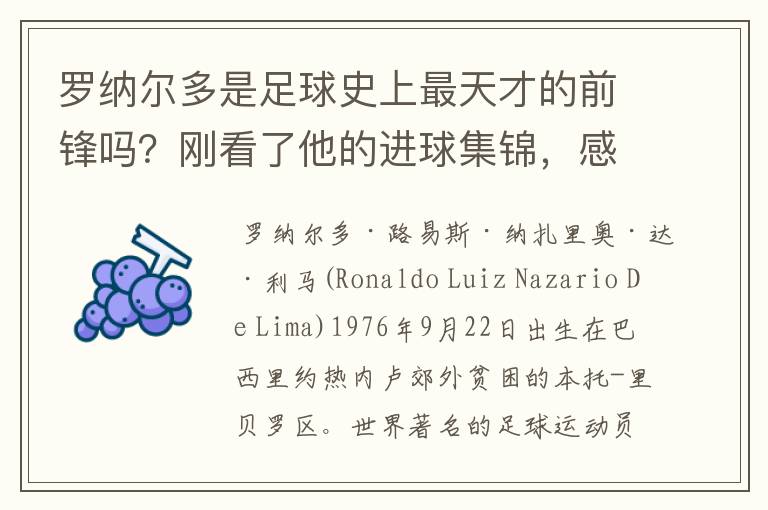 罗纳尔多是足球史上最天才的前锋吗？刚看了他的进球集锦，感

罗纳尔多·路易斯·纳扎里奥·达·利马(Ronaldo Luiz Nazario De Lima)1976年9月22日出生在巴西里约热内卢郊外贫困的本托-里贝罗区。世界著名的足球运动员